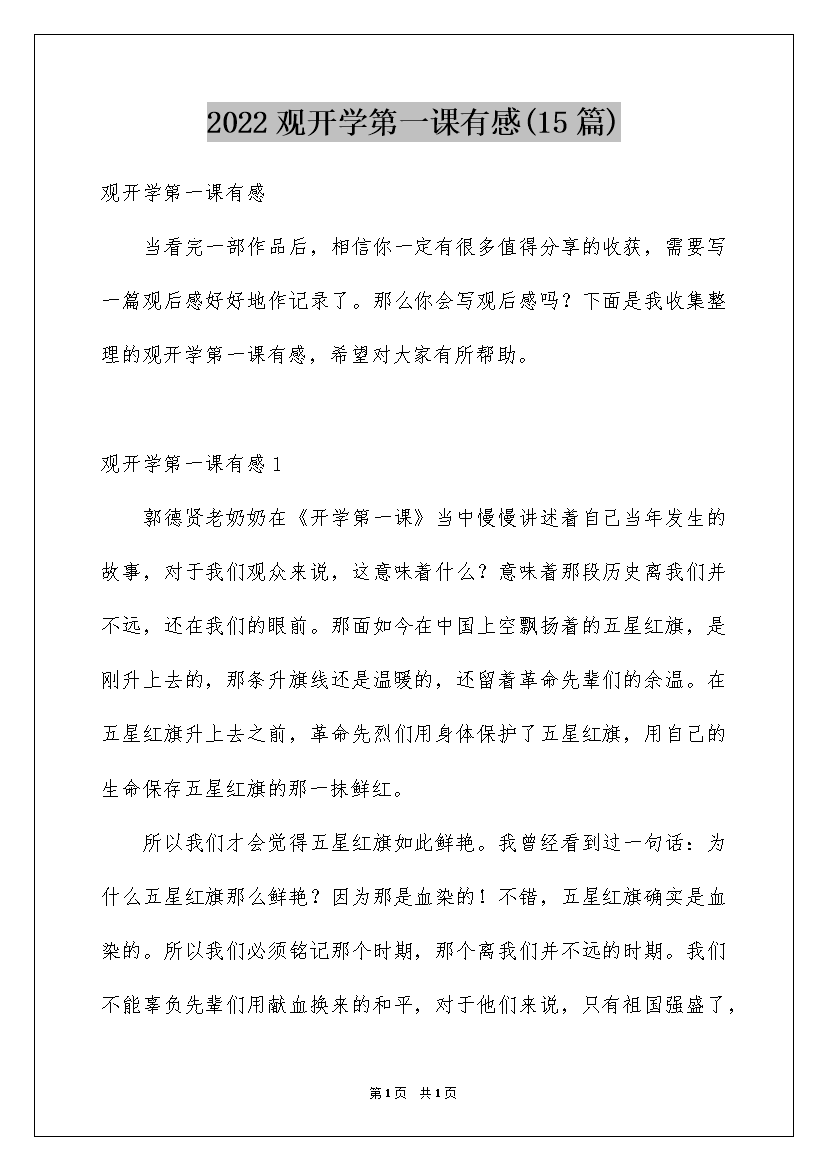 2022观开学第一课有感(15篇)

观开学第一课有感

当看完一部作品后，相信你一定有很多值得分享的收获，需要写一篇观后感好好地作记录了。那么你会写观后感吗？下面是我收集整理的观开学第一课有感，希望对大家有所帮助。

观开学第一课有感1

郭德贤老奶奶在《开学第一课》当中慢慢讲述着自己当年发生的故事，对于我们观众来说，这意味着什么？意味着那段历史离我们并不远，还在我们的眼前。那面如今在中国上空飘扬着的五星红旗，是刚升上去的，那条升旗线还是温暖的，还留着革命先辈们的余温。在五星红旗升上去之前，革命先烈们用身体保护了五星红旗，用自己的生命保存五星红旗的那一抹鲜红。

所以我们才会觉得五星红旗如此鲜艳。我曾经看到过一句话：为什么五星红旗那么鲜艳？因为那是血染的！不错，五星红旗确实是血染的。所以我们必须铭记那个时期，那个离我们并不远的时期。我们不能辜负先辈们用献血换来的和平，对于他们来说，只有祖国强盛了，

第1页 共1页